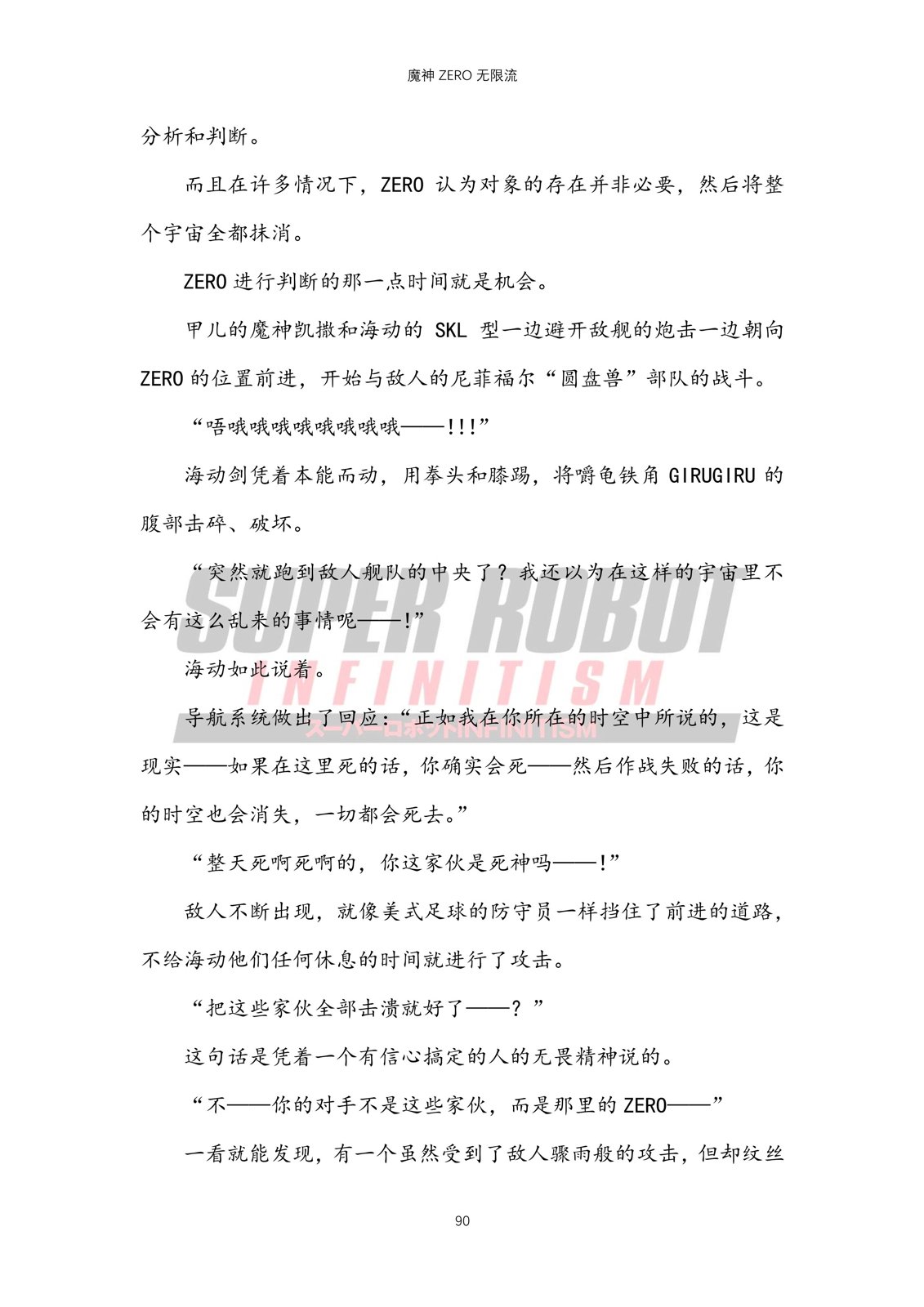 魔神 ZERO 无限流

分析和判断。

而且在许多情况下，ZERO 认为对象的存在并非必要，然后将整个宇宙全都抹消。

ZERO 进行判断的那一点时间就是机会。

甲儿的魔神凯撒和海动的 SKL 型一边避开敌舰的炮击一边朝向 ZERO 的位置前进，开始与敌人的尼菲福尔“圆盘兽”部队的战斗。

“唔哦哦哦哦哦哦哦哦——!!!”

海动剑凭着本能而动，用拳头和膝踢，将嚼龟铁角 GIRUGIRU 的腹部击碎、破坏。

“突然就跑到敌人舰队的中央了？我还以为在这样的宇宙里不会有这么乱来的事情呢——!”

海动如此说着。

导航系统做出了回应：“正如我在你所在的时空中所说的，这是现实——如果在这里死的话，你确实会死——然后作战失败的话，你的时空也会消失，一切都会死去。”

“整天死啊死啊的，你这家伙是死神吗——!”

敌人不断出现，就像美式足球的防守员一样挡住了前进的道路，不给海动他们任何休息的时间就进行了攻击。

“把这些家伙全部击溃就好了——？”

这句话是凭着一个有信心搞定的人的无畏精神说的。

“不——你的对手不是这些家伙，而是那里的 ZERO——”

一看就能发现，有一个虽然受到了敌人骤雨般的攻击，但却纹丝

SUPER ROBOT INFINITISM スーパーロボットINFINITISM

90